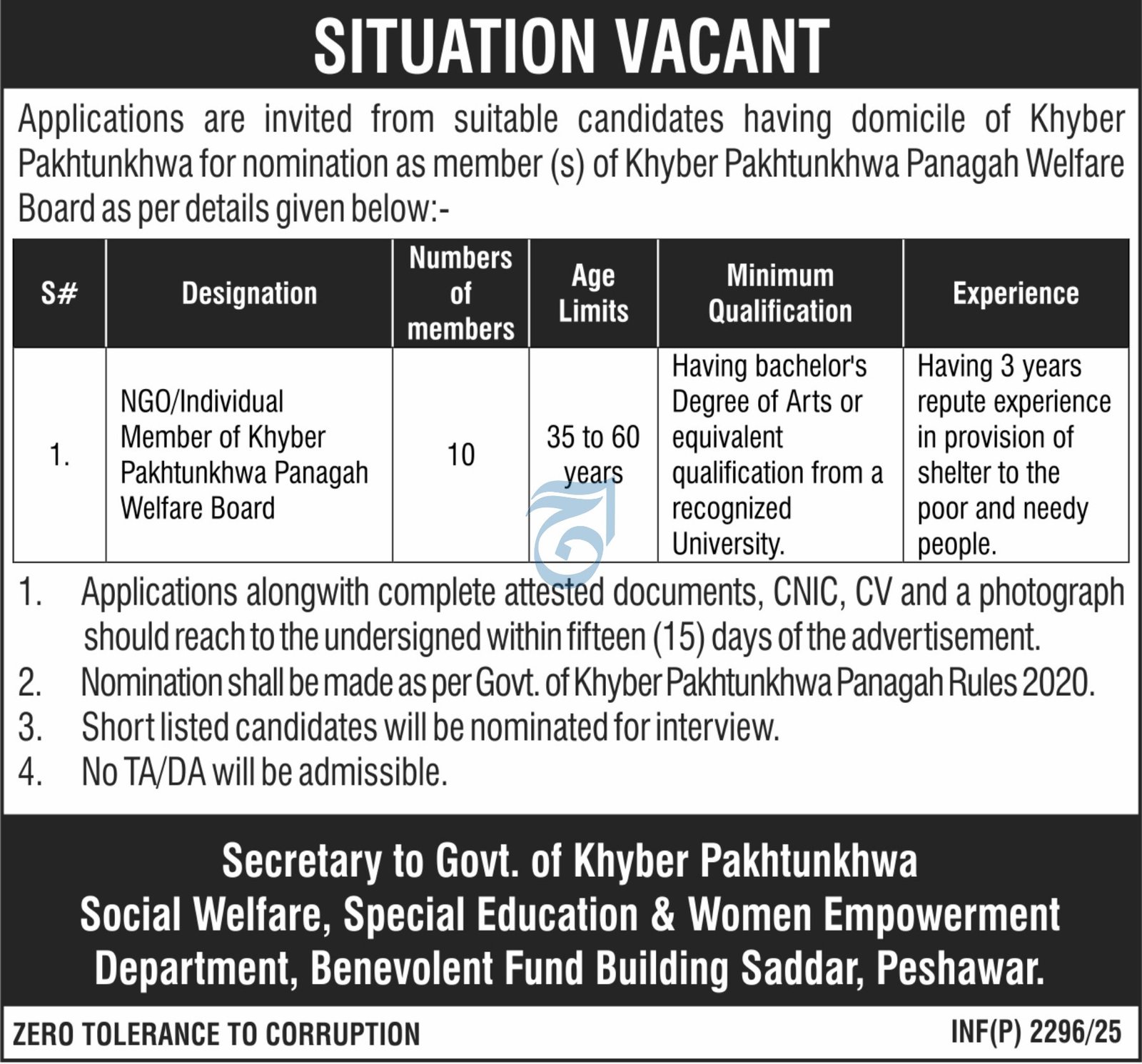 SITUATION VACANT

Applications are invited from suitable candidates having domicile of Khyber Pakhtunkhwa for nomination as member (s) of Khyber Pakhtunkhwa Panagah Welfare Board as per details given below:-

| S# | Designation | Numbers of members | Age Limits | Minimum Qualification | Experience |
|---|---|---|---|---|---|
| 1. | NGO/Individual Member of Khyber Pakhtunkhwa Panagah Welfare Board | 10 | 35 to 60 years | Having bachelor's Degree of Arts or equivalent qualification from a recognized University. | Having 3 years repute experience in provision of shelter to the poor and needy people. |

1. Applications alongwith complete attested documents, CNIC, CV and a photograph should reach to the undersigned within fifteen (15) days of the advertisement.
2. Nomination shall be made as per Govt. of Khyber Pakhtunkhwa Panagah Rules 2020.
3. Short listed candidates will be nominated for interview.
4. No TA/DA will be admissible.

Secretary to Govt. of Khyber Pakhtunkhwa
Social Welfare, Special Education & Women Empowerment Department, Benevolent Fund Building Saddar, Peshawar.

ZERO TOLERANCE TO CORRUPTION

INF(P) 2296/25